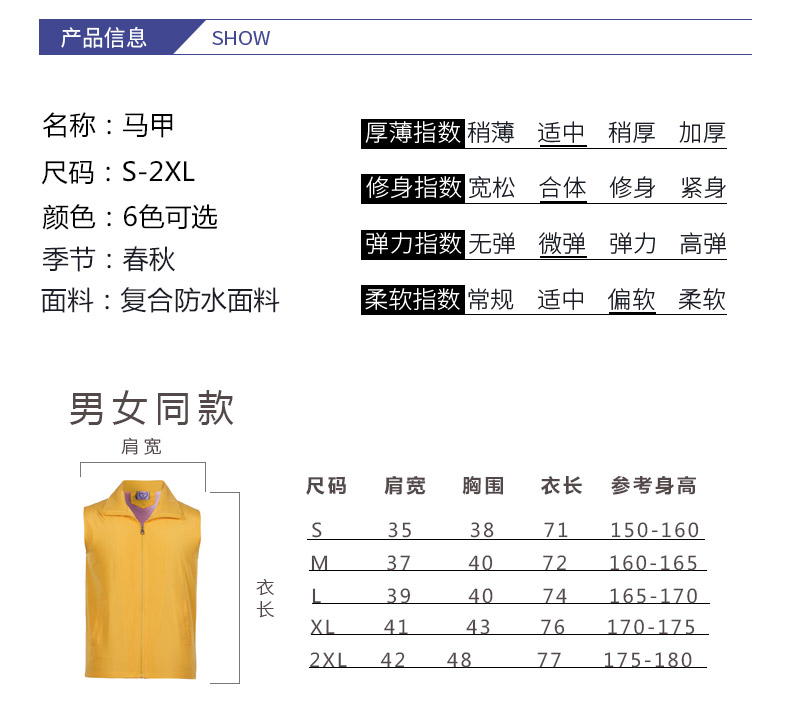 产品信息 SHOW

名称：马甲
尺码：S-2XL
颜色：6色可选
季节：春秋
面料：复合防水面料

厚薄指数 稍薄 适中 稍厚 加厚
修身指数 宽松 合体 修身 紧身
弹力指数 无弹 微弹 弹力 高弹
柔软指数 常规 适中 偏软 柔软

男女同款

肩宽

衣长

| 尺码 | 肩宽 | 胸围 | 衣长 | 参考身高 |
|---|---|---|---|---|
| S | 35 | 38 | 71 | 150-160 |
| M | 37 | 40 | 72 | 160-165 |
| L | 39 | 40 | 74 | 165-170 |
| XL | 41 | 43 | 76 | 170-175 |
| 2XL | 42 | 48 | 77 | 175-180 |